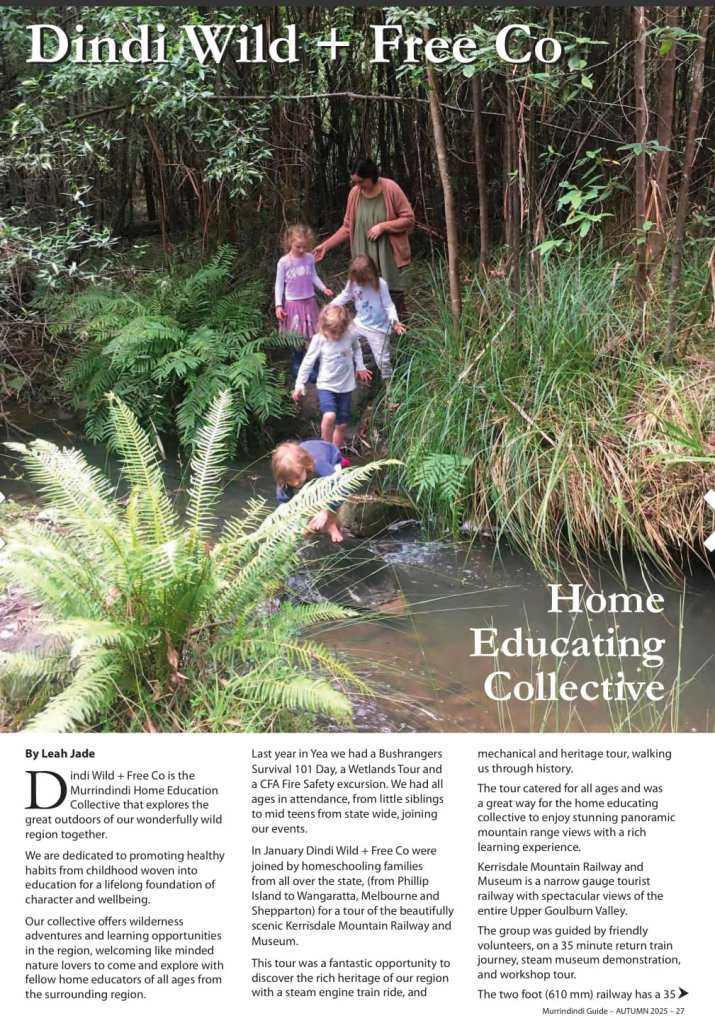 Dindi Wild + Free Co

Home Educating Collective

By Leah Jade

Dindi Wild + Free Co is the Murrindindi Home Education Collective that explores the great outdoors of our wonderfully wild region together.

We are dedicated to promoting healthy habits from childhood woven into education for a lifelong foundation of character and wellbeing.

Our collective offers wilderness adventures and learning opportunities in the region, welcoming like minded nature lovers to come and explore with fellow home educators of all ages from the surrounding region.

Last year in Yea we had a Bushrangers Survival 101 Day, a Wetlands Tour and a CFA Fire Safety excursion. We had all ages in attendance, from little siblings to mid teens from state wide, joining our events.

In January Dindi Wild + Free Co were joined by homeschooling families from all over the state, (from Phillip Island to Wangaratta, Melbourne and Shepparton) for a tour of the beautifully scenic Kerrisdale Mountain Railway and Museum.

This tour was a fantastic opportunity to discover the rich heritage of our region with a steam engine train ride, and mechanical and heritage tour, walking us through history.

The tour catered for all ages and was a great way for the home educating collective to enjoy stunning panoramic mountain range views with a rich learning experience.

Kerrisdale Mountain Railway and Museum is a narrow gauge tourist railway with spectacular views of the entire Upper Goulburn Valley.

The group was guided by friendly volunteers, on a 35 minute return train journey, steam museum demonstration, and workshop tour.

The two foot (610 mm) railway has a 35

Murrindindi Guide – AUTUMN 2025 – 27